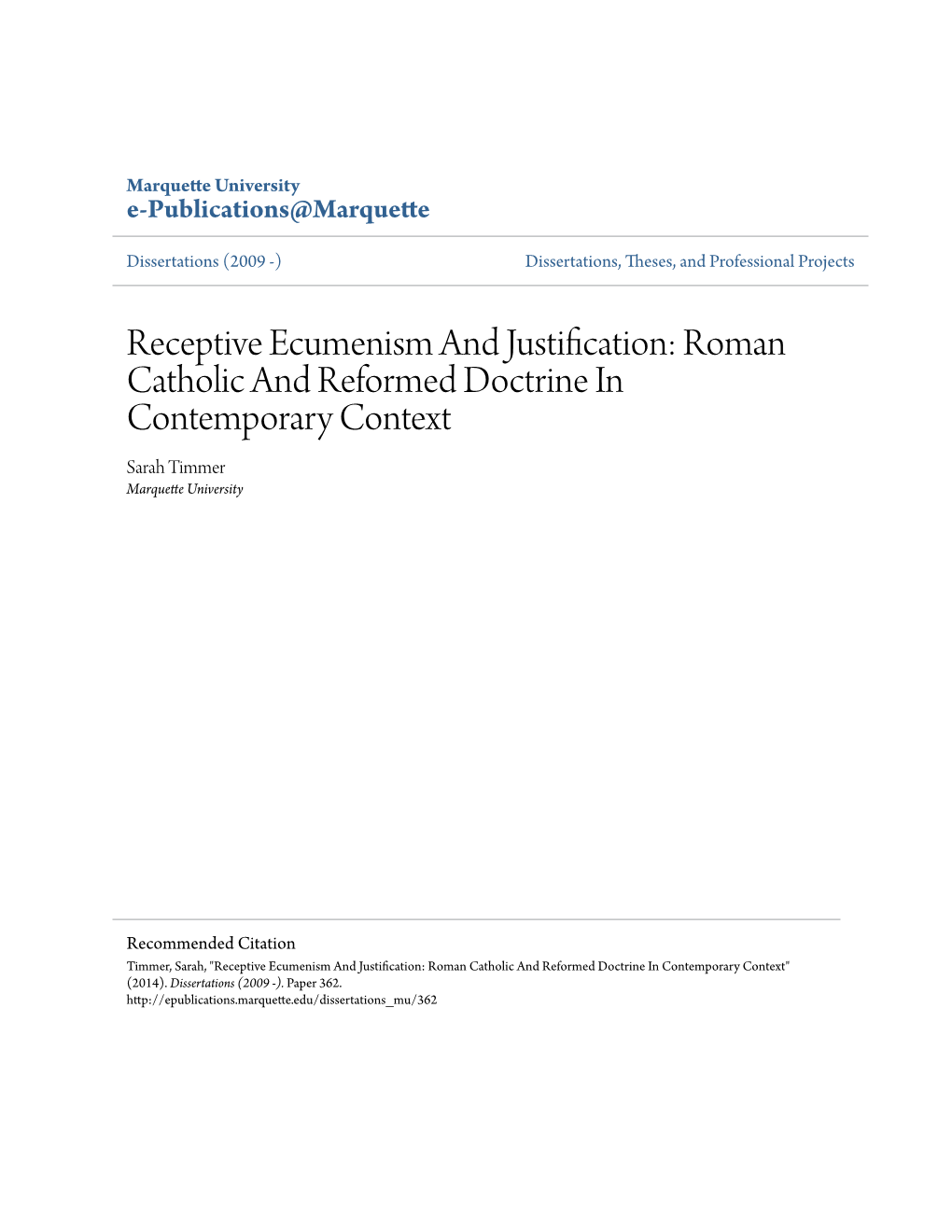 Marquette University
e-Publications@Marquette

Dissertations (2009 -)

Dissertations, Theses, and Professional Projects

Receptive Ecumenism And Justification: Roman Catholic And Reformed Doctrine In Contemporary Context

Sarah Timmer
Marquette University

Recommended Citation
Timmer, Sarah, "Receptive Ecumenism And Justification: Roman Catholic And Reformed Doctrine In Contemporary Context" (2014). Dissertations (2009 -). Paper 362.
http://epublications.marquette.edu/dissertations_mu/362